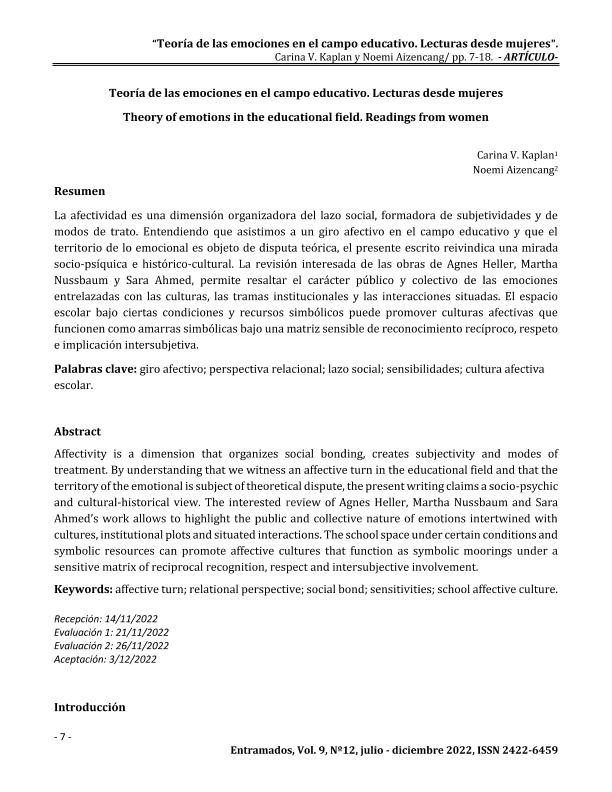 "Teoría de las emociones en el campo educativo. Lecturas desde mujeres".
Carina V. Kaplan y Noemi Aizencang/ pp. 7-18. - ARTÍCULO-

Teoría de las emociones en el campo educativo. Lecturas desde mujeres

Theory of emotions in the educational field. Readings from women

Carina V. Kaplan$^1$
Noemi Aizencang$^2$

Resumen

La afectividad es una dimensión organizadora del lazo social, formadora de subjetividades y de modos de trato. Entendiendo que asistimos a un giro afectivo en el campo educativo y que el territorio de lo emocional es objeto de disputa teórica, el presente escrito reivindica una mirada socio-psíquica e histórico-cultural. La revisión interesada de las obras de Agnes Heller, Martha Nussbaum y Sara Ahmed, permite resaltar el carácter público y colectivo de las emociones entrelazadas con las culturas, las tramas institucionales y las interacciones situadas. El espacio escolar bajo ciertas condiciones y recursos simbólicos puede promover culturas afectivas que funcionen como amarras simbólicas bajo una matriz sensible de reconocimiento recíproco, respeto e implicación intersubjetiva.

Palabras clave: giro afectivo; perspectiva relacional; lazo social; sensibilidades; cultura afectiva escolar.

Abstract

Affectivity is a dimension that organizes social bonding, creates subjectivity and modes of treatment. By understanding that we witness an affective turn in the educational field and that the territory of the emotional is subject of theoretical dispute, the present writing claims a socio-psychic and cultural-historical view. The interested review of Agnes Heller, Martha Nussbaum and Sara Ahmed's work allows to highlight the public and collective nature of emotions intertwined with cultures, institutional plots and situated interactions. The school space under certain conditions and symbolic resources can promote affective cultures that function as symbolic moorings under a sensitive matrix of reciprocal recognition, respect and intersubjective involvement.

Keywords: affective turn; relational perspective; social bond; sensitivities; school affective culture.

Recepción: 14/11/2022
Evaluación 1: 21/11/2022
Evaluación 2: 26/11/2022
Aceptación: 3/12/2022

Introducción

- 7 -

Entramados, Vol. 9, Nº12, julio - diciembre 2022, ISSN 2422-6459